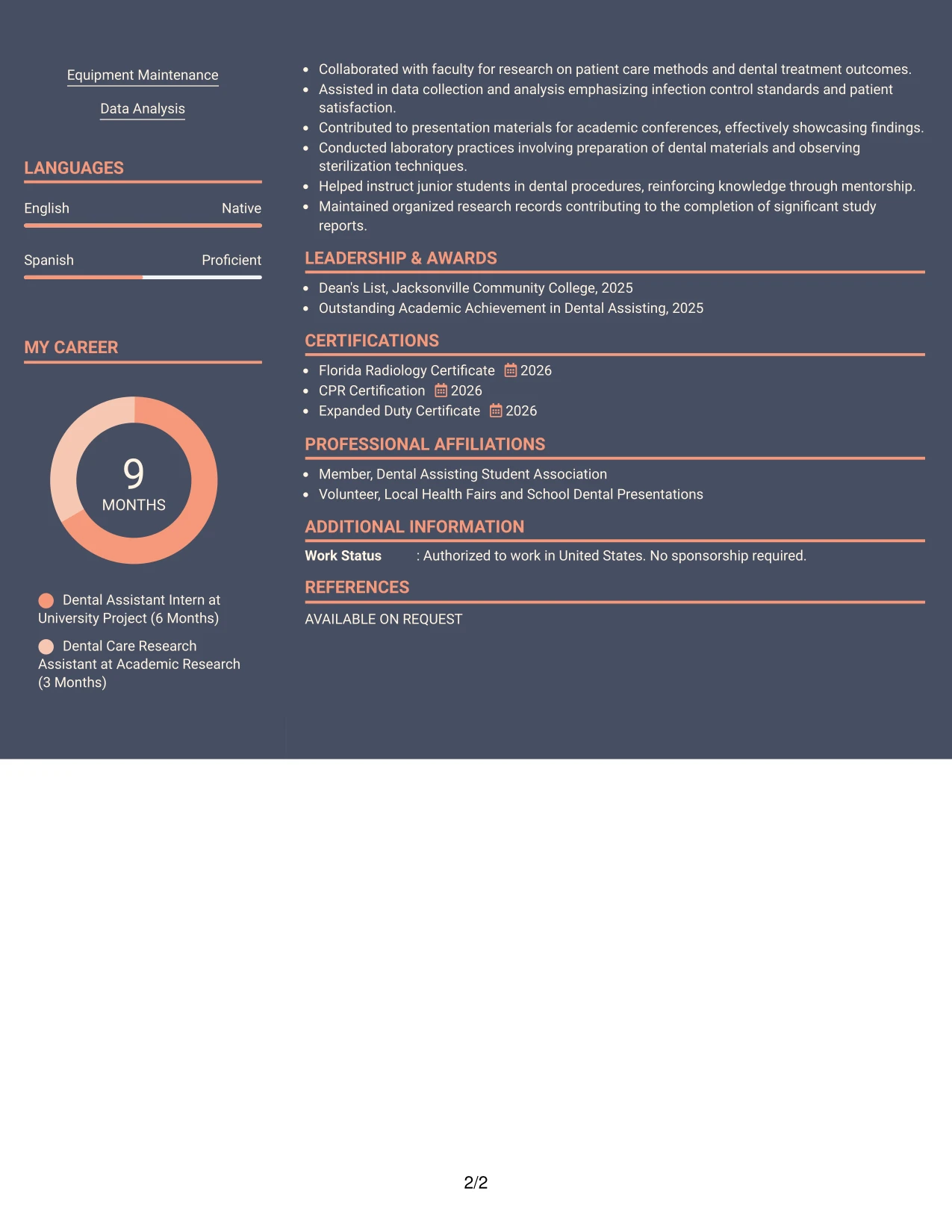 Equipment Maintenance

Data Analysis

LANGUAGES

English Native

Spanish Proficient

MY CAREER

9
MONTHS

Dental Assistant Intern at University Project (6 Months)

Dental Care Research Assistant at Academic Research (3 Months)

• Collaborated with faculty for research on patient care methods and dental treatment outcomes.
• Assisted in data collection and analysis emphasizing infection control standards and patient satisfaction.
• Contributed to presentation materials for academic conferences, effectively showcasing findings.
• Conducted laboratory practices involving preparation of dental materials and observing sterilization techniques.
• Helped instruct junior students in dental procedures, reinforcing knowledge through mentorship.
• Maintained organized research records contributing to the completion of significant study reports.

LEADERSHIP & AWARDS

• Dean's List, Jacksonville Community College, 2025
• Outstanding Academic Achievement in Dental Assisting, 2025

CERTIFICATIONS

• Florida Radiology Certificate 2026
• CPR Certification 2026
• Expanded Duty Certificate 2026

PROFESSIONAL AFFILIATIONS

• Member, Dental Assisting Student Association
• Volunteer, Local Health Fairs and School Dental Presentations

ADDITIONAL INFORMATION

Work Status : Authorized to work in United States. No sponsorship required.

REFERENCES

AVAILABLE ON REQUEST

2/2